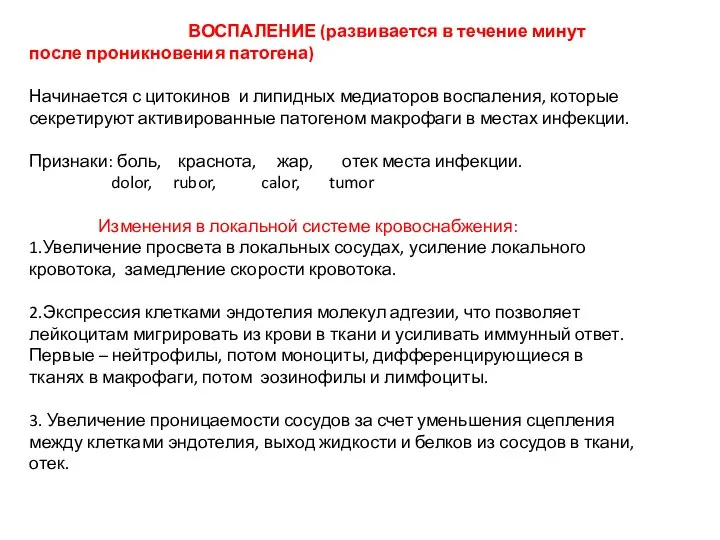 ВОСПАЛЕНИЕ (развивается в течение минут после проникновения патогена)

Начинается с цитокинов и липидных медиаторов воспаления, которые секретируют активированные патогеном макрофаги в местах инфекции.

Признаки: боль, краснота, жар, отек места инфекции.
dolor, rubor, calor, tumor

Изменения в локальной системе кровоснабжения:
1.Увеличение просвета в локальных сосудах, усиление локального кровотока, замедление скорости кровотока.

2.Экспрессия клетками эндотелия молекул адгезии, что позволяет лейкоцитам мигрировать из крови в ткани и усиливать иммунный ответ. Первые – нейтрофилы, потом моноциты, дифференцирующиеся в тканях в макрофаги, потом эозинофилы и лимфоциты.

3. Увеличение проницаемости сосудов за счет уменьшения сцепления между клетками эндотелия, выход жидкости и белков из сосудов в ткани, отек.